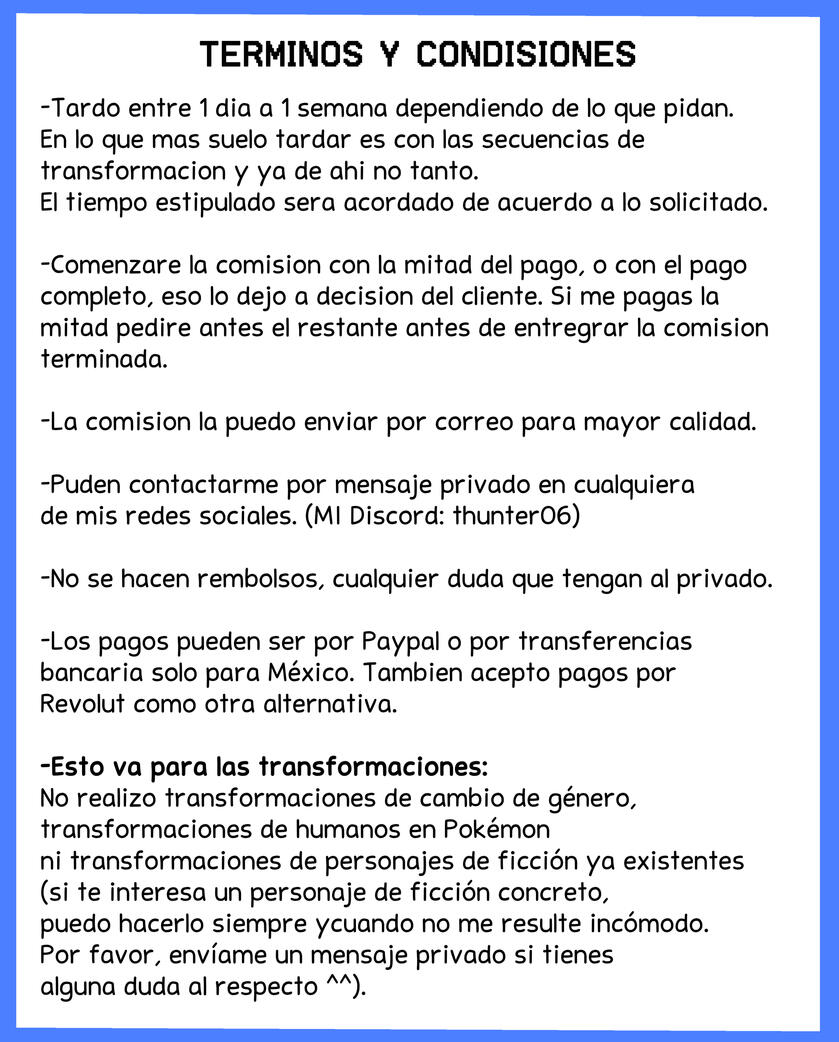 TERMINOS Y CONDISIONES

-Tardo entre 1 dia a 1 semana dependiendo de lo que pidan. En lo que mas suelo tardar es con las secuencias de transformacion y ya de ahi no tanto.
El tiempo estipulado sera acordado de acuerdo a lo solicitado.

-Comenzare la comision con la mitad del pago, o con el pago completo, eso lo dejo a decision del cliente. Si me pagas la mitad pedire antes el restante antes de entregrar la comision terminada.

-La comision la puedo enviar por correo para mayor calidad.

-Puden contactarme por mensaje privado en cualquiera de mis redes sociales. (MI Discord: thunter06)

-No se hacen rembolsos, cualquier duda que tengan al privado.

-Los pagos pueden ser por Paypal o por transferencias bancaria solo para México. Tambien acepto pagos por Revolut como otra alternativa.

-Esto va para las transformaciones:
No realizo transformaciones de cambio de género, transformaciones de humanos en Pokémon ni transformaciones de personajes de ficción ya existentes (si te interesa un personaje de ficción concreto, puedo hacerlo siempre ycuando no me resulte incómodo. Por favor, envíame un mensaje privado si tienes alguna duda al respecto ^^).